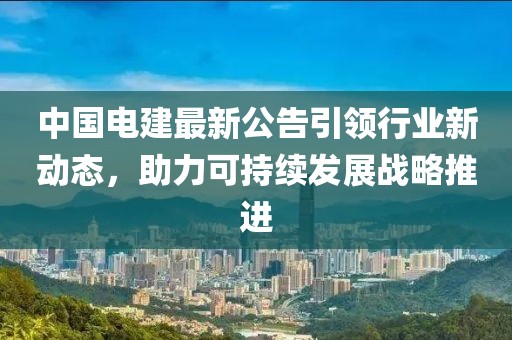 中国电建最新公告引领行业新动态，助力可持续发展战略推进